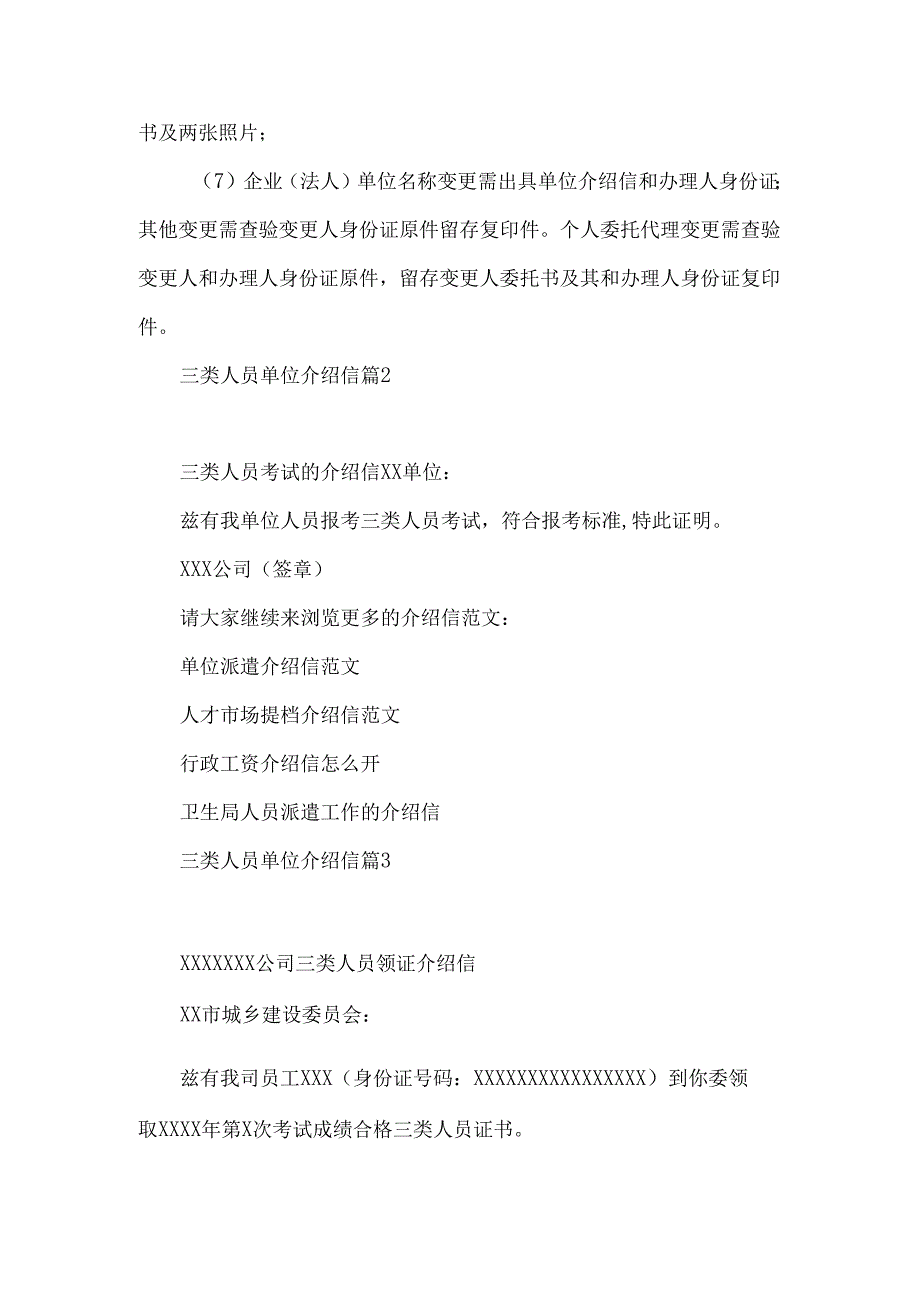 书及两张照片；

（7）企业（法人）单位名称变更需出具单位介绍信和办理人身份证;其他变更需查验变更人身份证原件留存复印件。个人委托代理变更需查验变更人和办理人身份证原件，留存变更人委托书及其和办理人身份证复印件。

三类人员单位介绍信篇2

三类人员考试的介绍信XX单位：

兹有我单位人员报考三类人员考试，符合报考标准,特此证明。

XXX公司（签章）

请大家继续来浏览更多的介绍信范文：

单位派遣介绍信范文

人才市场提档介绍信范文

行政工资介绍信怎么开

卫生局人员派遣工作的介绍信

三类人员单位介绍信篇3

XXXXXXX公司三类人员领证介绍信

XX市城乡建设委员会：

兹有我司员工XXX（身份证号码：XXXXXXXXXXXXXXXX）到你委领取XXXX年第X次考试成绩合格三类人员证书。